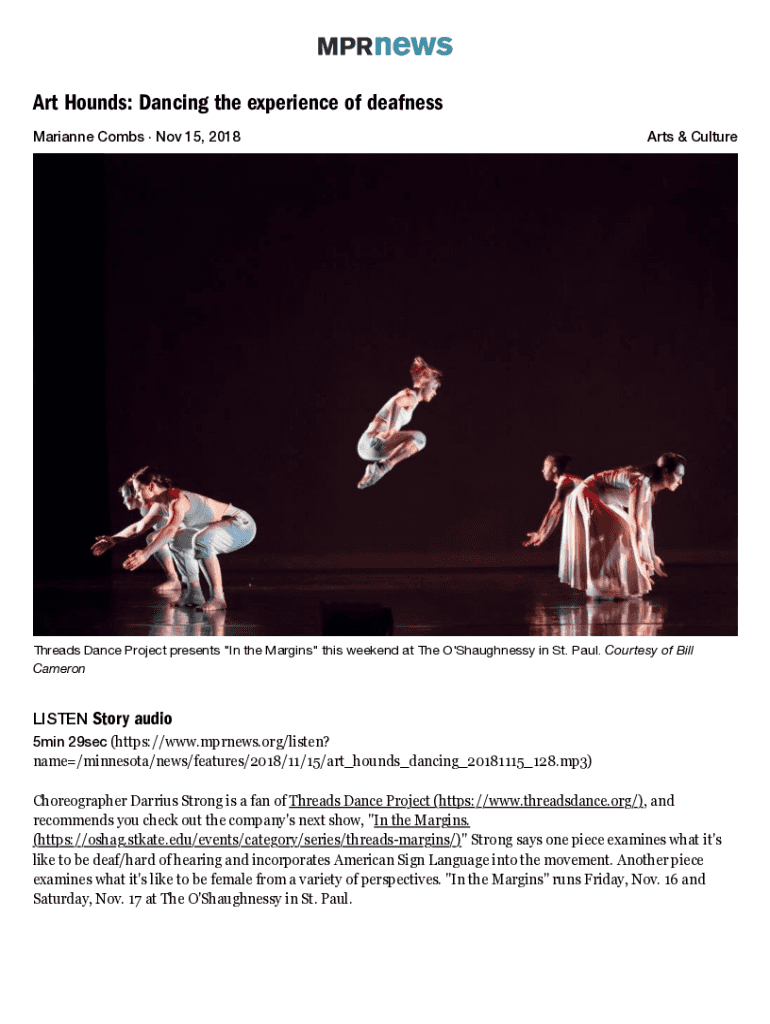 MPRnews

Art Hounds: Dancing the experience of deafness

Marianne Combs · Nov 15, 2018

Arts & Culture

Threads Dance Project presents "In the Margins" this weekend at The O'Shaughnessy in St. Paul. Courtesy of Bill Cameron

LISTEN Story audio

5min 29sec (https://www.mprnews.org/listen?name=/minnesota/news/features/2018/11/15/art_hounds_dancing_20181115_128.mp3)

Choreographer Darrius Strong is a fan of Threads Dance Project (https://www.threadsdance.org/), and recommends you check out the company's next show, "In the Margins. (https://oshag.stkate.edu/events/category/series/threads-margins/)" Strong says one piece examines what it's like to be deaf/hard of hearing and incorporates American Sign Language into the movement. Another piece examines what it's like to be female from a variety of perspectives. "In the Margins" runs Friday, Nov. 16 and Saturday, Nov. 17 at The O'Shaughnessy in St. Paul.